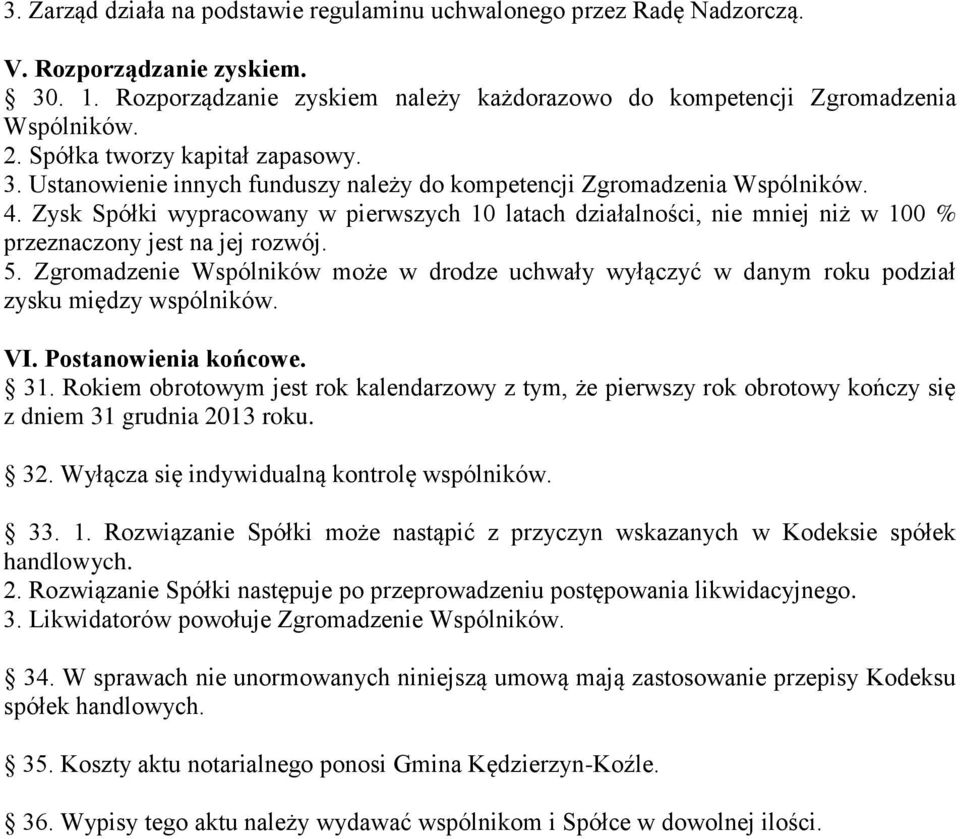 3. Zarząd działa na podstawie regulaminu uchwalonego przez Radę Nadzorczą.

V. Rozporządzanie zyskiem.
§ 30. 1. Rozporządzanie zyskiem należy każdorazowo do kompetencji Zgromadzenia Wspólników.
2. Spółka tworzy kapitał zapasowy.
3. Ustanowienie innych funduszy należy do kompetencji Zgromadzenia Wspólników.
4. Zysk Spółki wypracowany w pierwszych 10 latach działalności, nie mniej niż w 100 % przeznaczony jest na jej rozwój.
5. Zgromadzenie Wspólników może w drodze uchwały wyłączyć w danym roku podział zysku między wspólników.

VI. Postanowienia końcowe.
§ 31. Rokiem obrotowym jest rok kalendarzowy z tym, że pierwszy rok obrotowy kończy się z dniem 31 grudnia 2013 roku.

§ 32. Wyłącza się indywidualną kontrolę wspólników.

§ 33. 1. Rozwiązanie Spółki może nastąpić z przyczyn wskazanych w Kodeksie spółek handlowych.
2. Rozwiązanie Spółki następuje po przeprowadzeniu postępowania likwidacyjnego.
3. Likwidatorów powołuje Zgromadzenie Wspólników.

§ 34. W sprawach nie unormowanych niniejszą umową mają zastosowanie przepisy Kodeksu spółek handlowych.

§ 35. Koszty aktu notarialnego ponosi Gmina Kędzierzyn-Koźle.

§ 36. Wypisy tego aktu należy wydawać wspólnikom i Spółce w dowolnej ilości.